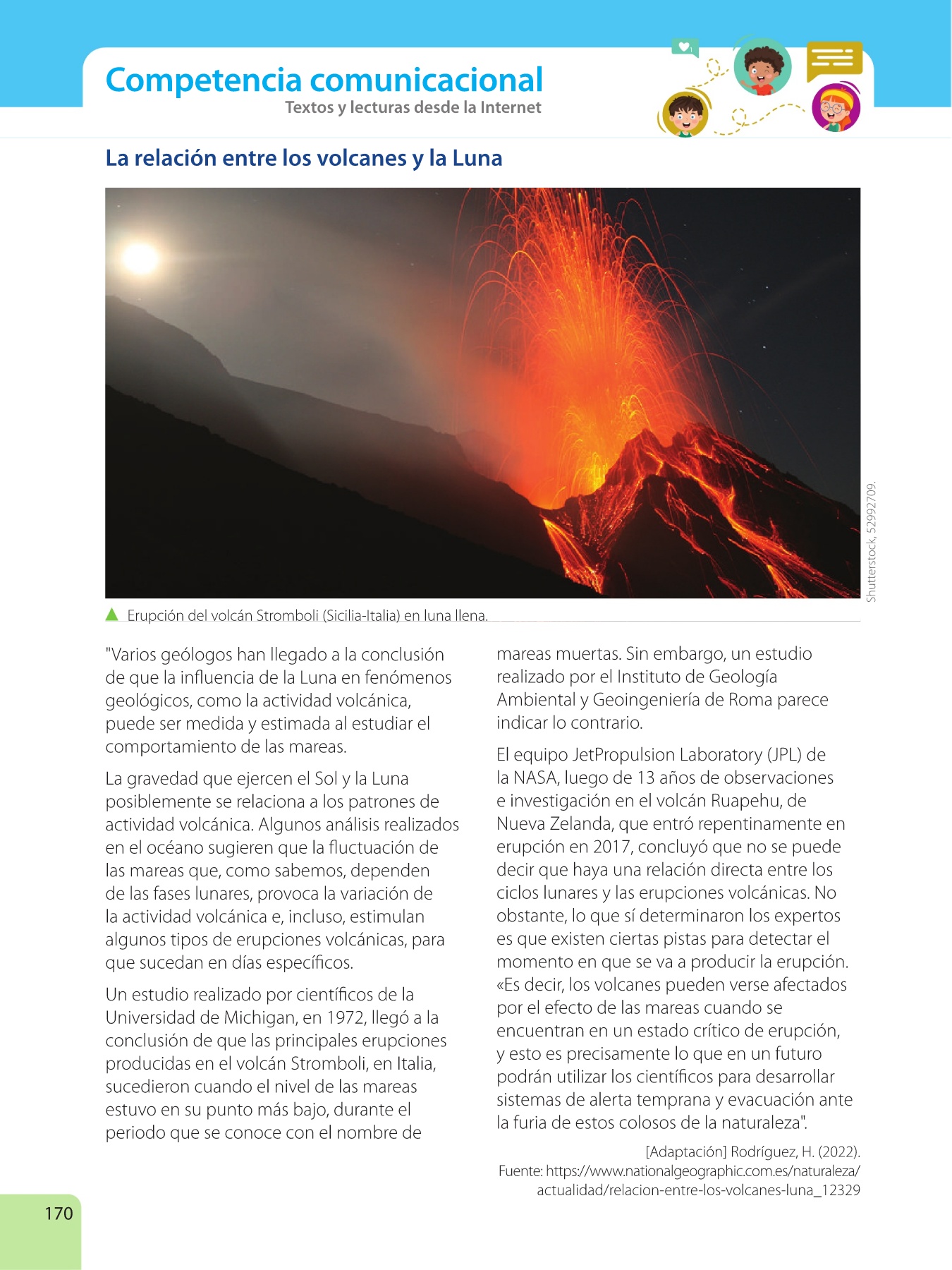 Competencia comunicacional
Textos y lecturas desde la Internet

La relación entre los volcanes y la Luna

Shutterstock, 52992709.

Erupción del volcán Stromboli (Sicilia-Italia) en luna llena.

"Varios geólogos han llegado a la conclusión de que la influencia de la Luna en fenómenos geológicos, como la actividad volcánica, puede ser medida y estimada al estudiar el comportamiento de las mareas.

La gravedad que ejercen el Sol y la Luna posiblemente se relaciona a los patrones de actividad volcánica. Algunos análisis realizados en el océano sugieren que la fluctuación de las mareas que, como sabemos, dependen de las fases lunares, provoca la variación de la actividad volcánica e, incluso, estimulan algunos tipos de erupciones volcánicas, para que sucedan en días específicos.

Un estudio realizado por científicos de la Universidad de Michigan, en 1972, llegó a la conclusión de que las principales erupciones producidas en el volcán Stromboli, en Italia, sucedieron cuando el nivel de las mareas estuvo en su punto más bajo, durante el periodo que se conoce con el nombre de mareas muertas. Sin embargo, un estudio realizado por el Instituto de Geología Ambiental y Geoingeniería de Roma parece indicar lo contrario.

El equipo JetPropulsion Laboratory (JPL) de la NASA, luego de 13 años de observaciones e investigación en el volcán Ruapehu, de Nueva Zelanda, que entró repentinamente en erupción en 2017, concluyó que no se puede decir que haya una relación directa entre los ciclos lunares y las erupciones volcánicas. No obstante, lo que sí determinaron los expertos es que existen ciertas pistas para detectar el momento en que se va a producir la erupción. «Es decir, los volcanes pueden verse afectados por el efecto de las mareas cuando se encuentran en un estado crítico de erupción, y esto es precisamente lo que en un futuro podrán utilizar los científicos para desarrollar sistemas de alerta temprana y evacuación ante la furia de estos colosos de la naturaleza".

[Adaptación] Rodríguez, H. (2022).
Fuente: https://www.nationalgeographic.com.es/naturaleza/actualidad/relacion-entre-los-volcanes-luna_12329

170